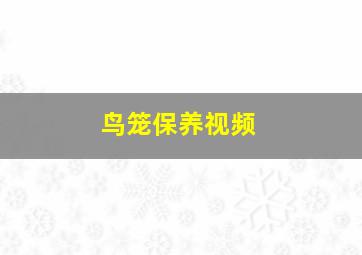 鸟笼保养视频